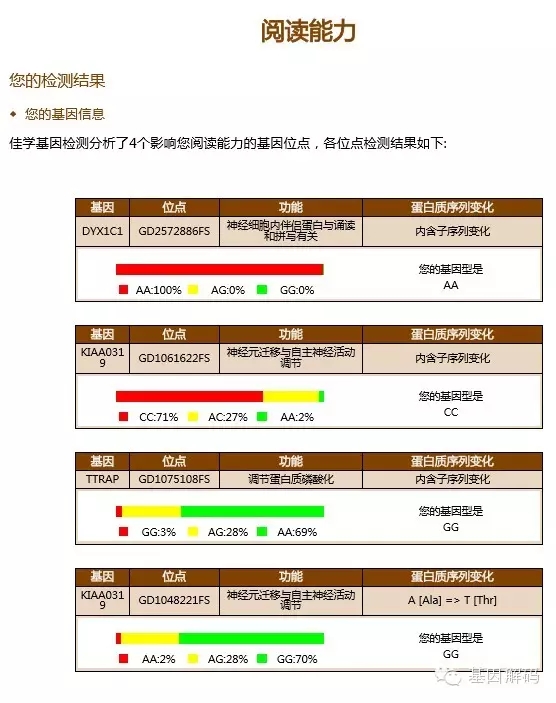 阅读能力

您的检测结果

◆ 您的基因信息

佳学基因检测分析了4个影响您阅读能力的基因位点，各位点检测结果如下:

| 基因 | 位点 | 功能 | 蛋白质序列变化 |
|---|---|---|---|
| DYX1C1 | GD2572886FS | 神经细胞内伴侣蛋白与诵读和拼写有关 | 内含子序列变化 |

AA:100%　AG:0%　GG:0%

您的基因型是
AA

| 基因 | 位点 | 功能 | 蛋白质序列变化 |
|---|---|---|---|
| KIAA0319 | GD1061622FS | 神经元迁移与自主神经活动调节 | 内含子序列变化 |

CC:71%　AC:27%　AA:2%

您的基因型是
CC

| 基因 | 位点 | 功能 | 蛋白质序列变化 |
|---|---|---|---|
| TTRAP | GD1075108FS | 调节蛋白质磷酸化 | 内含子序列变化 |

GG:3%　AG:28%　AA:69%

您的基因型是
GG

| 基因 | 位点 | 功能 | 蛋白质序列变化 |
|---|---|---|---|
| KIAA0319 | GD1048221FS | 神经元迁移与自主神经活动调节 | A [Ala] => T [Thr] |

AA:2%　AG:28%　GG:70%

您的基因型是
GG

基因解码